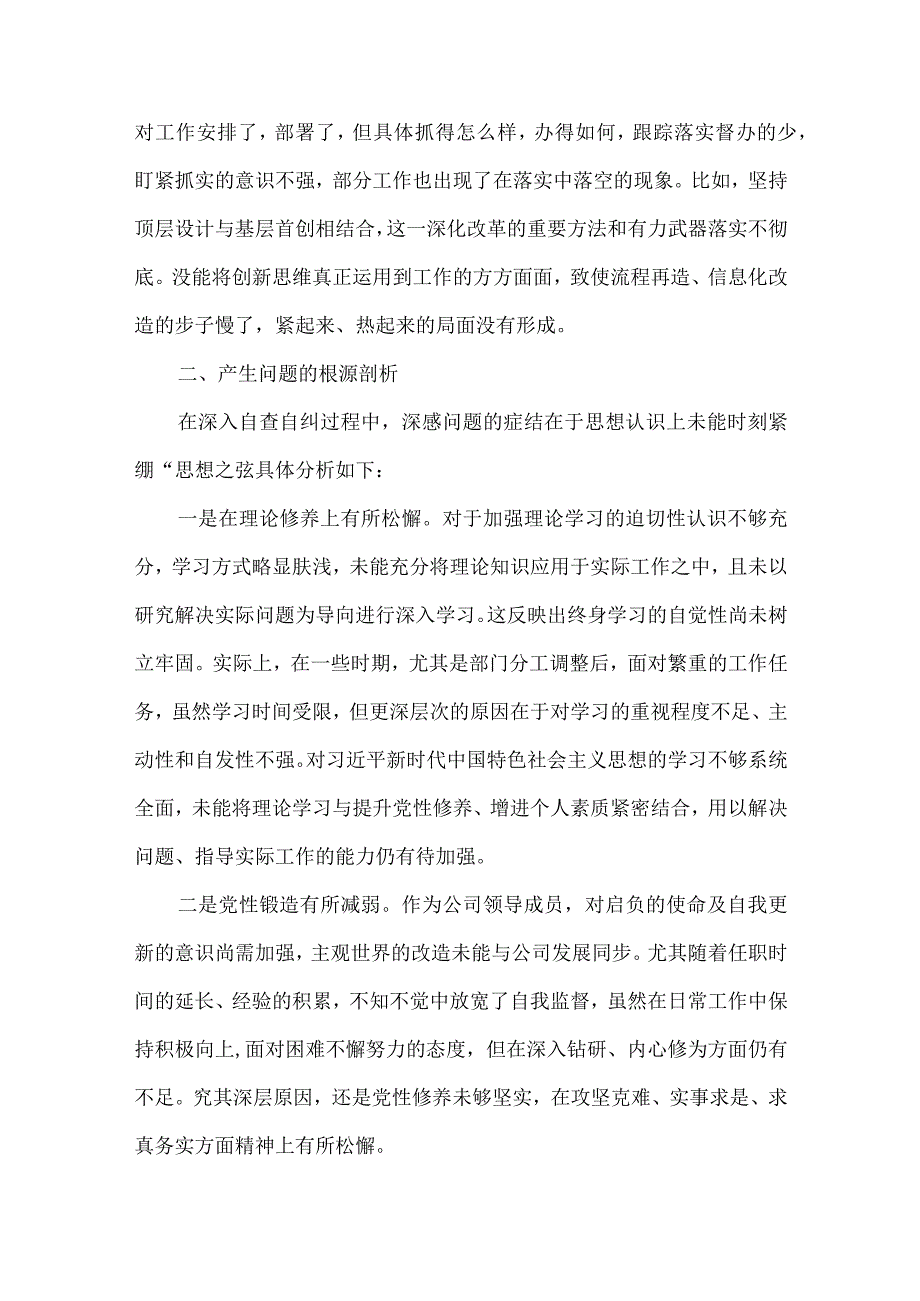 对工作安排了，部署了，但具体抓得怎么样，办得如何，跟踪落实督办的少，盯紧抓实的意识不强，部分工作也出现了在落实中落空的现象。比如，坚持顶层设计与基层首创相结合，这一深化改革的重要方法和有力武器落实不彻底。没能将创新思维真正运用到工作的方方面面，致使流程再造、信息化改造的步子慢了，紧起来、热起来的局面没有形成。

二、产生问题的根源剖析

在深入自查自纠过程中，深感问题的症结在于思想认识上未能时刻紧绷“思想之弦具体分析如下：

一是在理论修养上有所松懈。对于加强理论学习的迫切性认识不够充分，学习方式略显肤浅，未能充分将理论知识应用于实际工作之中，且未以研究解决实际问题为导向进行深入学习。这反映出终身学习的自觉性尚未树立牢固。实际上，在一些时期，尤其是部门分工调整后，面对繁重的工作任务，虽然学习时间受限，但更深层次的原因在于对学习的重视程度不足、主动性和自发性不强。对习近平新时代中国特色社会主义思想的学习不够系统全面，未能将理论学习与提升党性修养、增进个人素质紧密结合，用以解决问题、指导实际工作的能力仍有待加强。

二是党性锻造有所减弱。作为公司领导成员，对启负的使命及自我更新的意识尚需加强，主观世界的改造未能与公司发展同步。尤其随着任职时间的延长、经验的积累，不知不觉中放宽了自我监督，虽然在日常工作中保持积极向上,面对困难不懈努力的态度，但在深入钻研、内心修为方面仍有不足。究其深层原因，还是党性修养未够坚实，在攻坚克难、实事求是、求真务实方面精神上有所松懈。